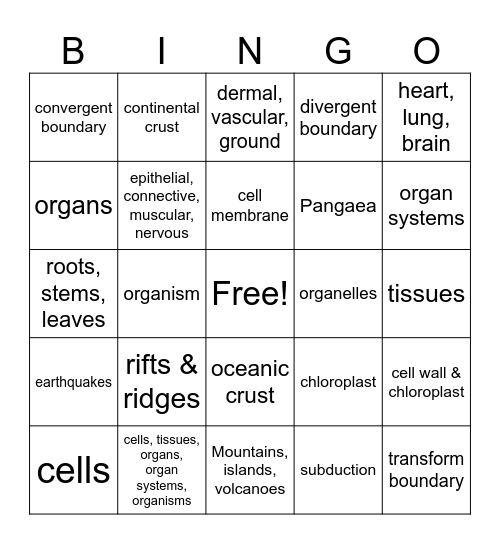 | B | I | N | G | O |
|---|---|---|---|---|
| convergent boundary | continental crust | dermal, vascular, ground | divergent boundary | heart, lung, brain |
| organs | epithelial, connective, muscular, nervous | cell membrane | Pangaea | organ systems |
| roots, stems, leaves | organism | Free! | organelles | tissues |
| earthquakes | rifts & ridges | oceanic crust | chloroplast | cell wall & chloroplast |
| cells | cells, tissues, organs, organ systems, organisms | Mountains, islands, volcanoes | subduction | transform boundary |